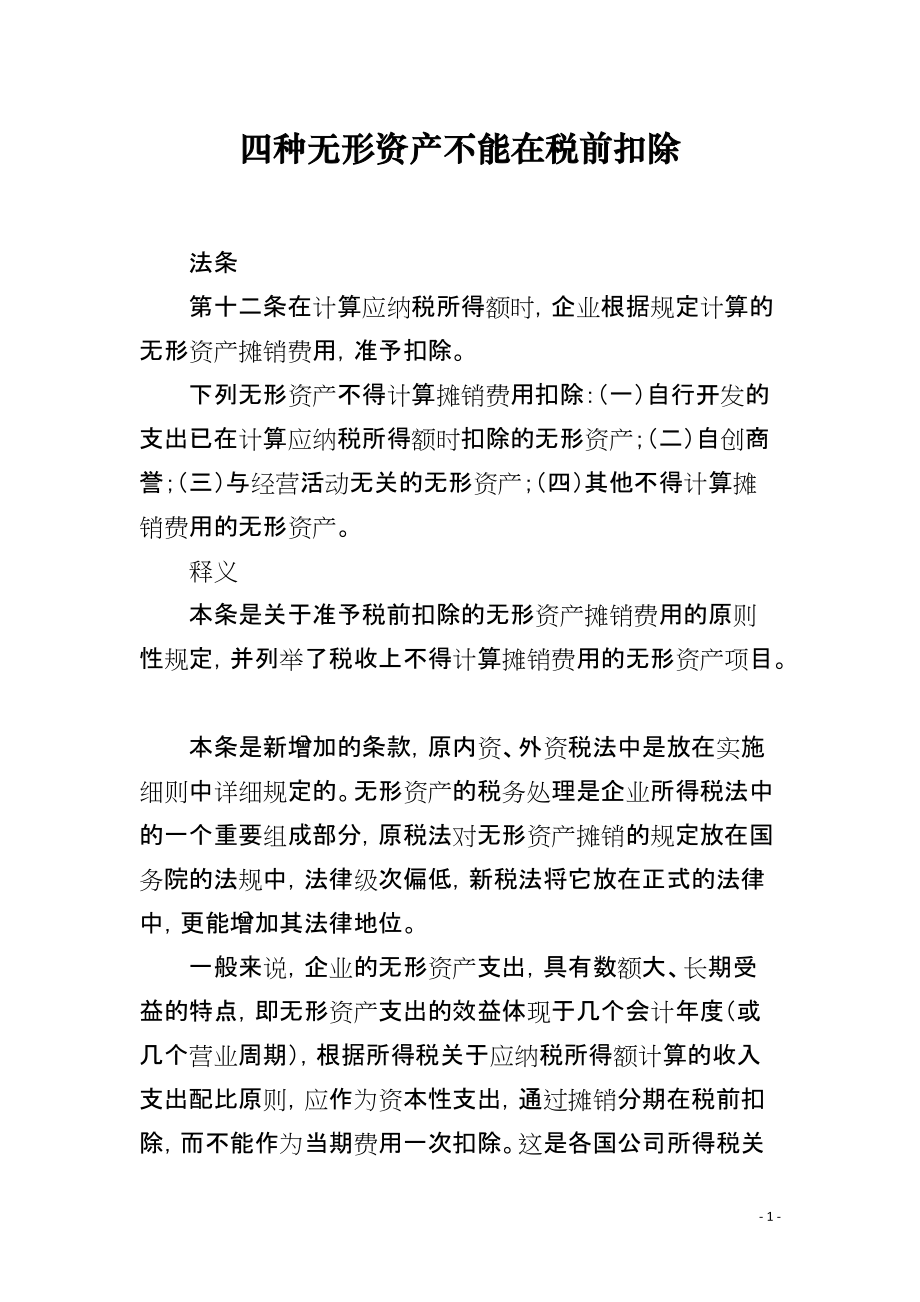 四种无形资产不能在税前扣除

法条

第十二条在计算应纳税所得额时，企业根据规定计算的无形资产摊销费用，准予扣除。

下列无形资产不得计算摊销费用扣除：（一）自行开发的支出已在计算应纳税所得额时扣除的无形资产；（二）自创商誉；（三）与经营活动无关的无形资产；（四）其他不得计算摊销费用的无形资产。

释义

本条是关于准予税前扣除的无形资产摊销费用的原则性规定，并列举了税收上不得计算摊销费用的无形资产项目。

本条是新增加的条款，原内资、外资税法中是放在实施细则中详细规定的。无形资产的税务处理是企业所得税法中的一个重要组成部分，原税法对无形资产摊销的规定放在国务院的法规中，法律级次偏低，新税法将它放在正式的法律中，更能增加其法律地位。

一般来说，企业的无形资产支出，具有数额大、长期受益的特点，即无形资产支出的效益体现于几个会计年度（或几个营业周期），根据所得税关于应纳税所得额计算的收入支出配比原则，应作为资本性支出，通过摊销分期在税前扣除，而不能作为当期费用一次扣除。这是各国公司所得税关

- 1 -